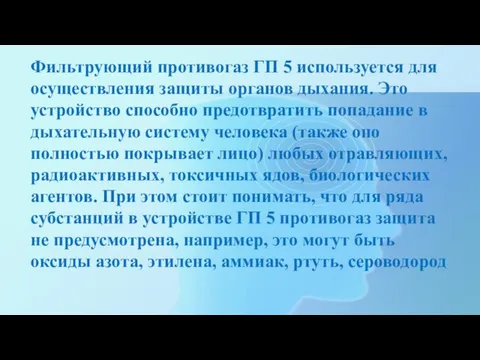 Фильтрующий противогаз ГП 5 используется для осуществления защиты органов дыхания. Это устройство способно предотвратить попадание в дыхательную систему человека (также оно полностью покрывает лицо) любых отравляющих, радиоактивных, токсичных ядов, биологических агентов. При этом стоит понимать, что для ряда субстанций в устройстве ГП 5 противогаз защита не предусмотрена, например, это могут быть оксиды азота, этилена, аммиак, ртуть, сероводород